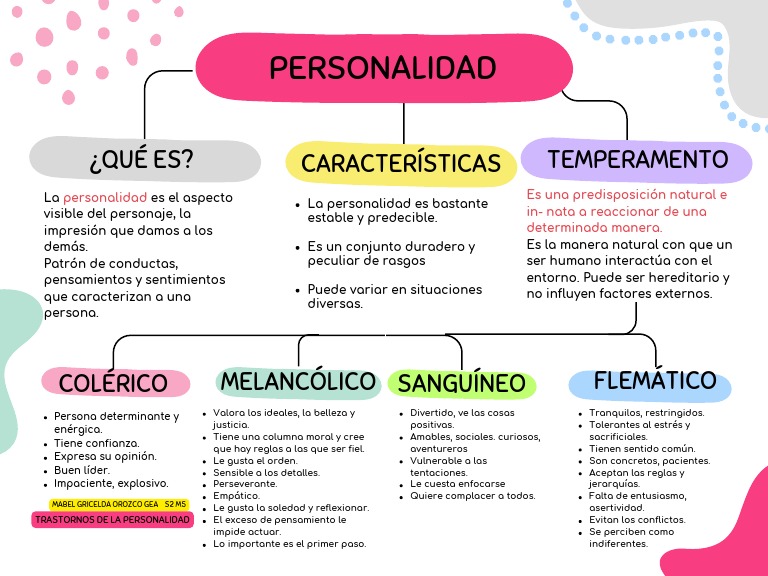 PERSONALIDAD

¿QUÉ ES?

La personalidad es el aspecto visible del personaje, la impresión que damos a los demás.
Patrón de conductas, pensamientos y sentimientos que caracterizan a una persona.

CARACTERÍSTICAS

- La personalidad es bastante estable y predecible.
- Es un conjunto duradero y peculiar de rasgos
- Puede variar en situaciones diversas.

TEMPERAMENTO

Es una predisposición natural e in- nata a reaccionar de una determinada manera.
Es la manera natural con que un ser humano interactúa con el entorno. Puede ser hereditario y no influyen factores externos.

COLÉRICO

- Persona determinante y enérgica.
- Tiene confianza.
- Expresa su opinión.
- Buen líder.
- Impaciente, explosivo.

MABEL GRICELDA OROZCO GEA S2 MS
TRASTORNOS DE LA PERSONALIDAD

MELANCÓLICO

- Valora los ideales, la belleza y justicia.
- Tiene una columna moral y cree que hay reglas a las que ser fiel.
- Le gusta el orden.
- Sensible a los detalles.
- Perseverante.
- Empático.
- Le gusta la soledad y reflexionar.
- El exceso de pensamiento le impide actuar.
- Lo importante es el primer paso.

SANGUÍNEO

- Divertido, ve las cosas positivas.
- Amables, sociales. curiosos, aventureros
- Vulnerable a las tentaciones.
- Le cuesta enfocarse
- Quiere complacer a todos.

FLEMÁTICO

- Tranquilos, restringidos.
- Tolerantes al estrés y sacrificiales.
- Tienen sentido común.
- Son concretos, pacientes.
- Aceptan las reglas y jerarquías.
- Falta de entusiasmo, asertividad.
- Evitan los conflictos.
- Se perciben como indiferentes.